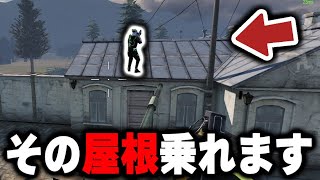 その屋根乗れます